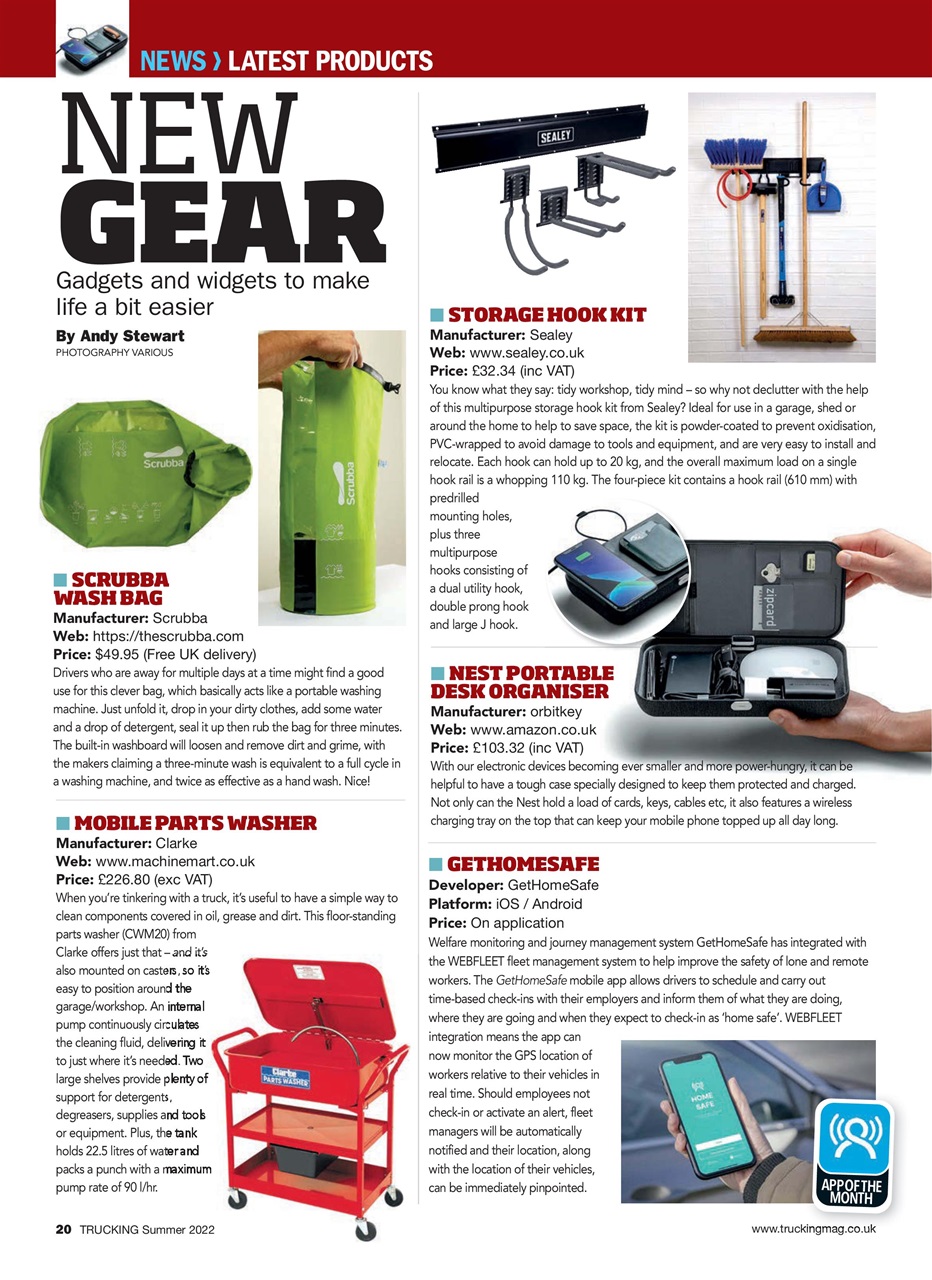 NEWS › LATEST PRODUCTS

NEW GEAR

Gadgets and widgets to make life a bit easier

By Andy Stewart
PHOTOGRAPHY VARIOUS

Scrubba

Scrubba

SCRUBBA WASH BAG
Manufacturer: Scrubba
Web: https://thescrubba.com
Price: $49.95 (Free UK delivery)
Drivers who are away for multiple days at a time might find a good use for this clever bag, which basically acts like a portable washing machine. Just unfold it, drop in your dirty clothes, add some water and a drop of detergent, seal it up then rub the bag for three minutes. The built-in washboard will loosen and remove dirt and grime, with the makers claiming a three-minute wash is equivalent to a full cycle in a washing machine, and twice as effective as a hand wash. Nice!

MOBILE PARTS WASHER
Manufacturer: Clarke
Web: www.machinemart.co.uk
Price: £226.80 (exc VAT)
When you're tinkering with a truck, it's useful to have a simple way to clean components covered in oil, grease and dirt. This floor-standing parts washer (CWM20) from Clarke offers just that – and it's also mounted on casters, so it's easy to position around the garage/workshop. An internal pump continuously circulates the cleaning fluid, delivering it to just where it's needed. Two large shelves provide plenty of support for detergents, degreasers, supplies and tools or equipment. Plus, the tank holds 22.5 litres of water and packs a punch with a maximum pump rate of 90 l/hr.

Clarke
PARTS WASHER

SEALEY

STORAGE HOOK KIT
Manufacturer: Sealey
Web: www.sealey.co.uk
Price: £32.34 (inc VAT)
You know what they say: tidy workshop, tidy mind – so why not declutter with the help of this multipurpose storage hook kit from Sealey? Ideal for use in a garage, shed or around the home to help to save space, the kit is powder-coated to prevent oxidisation, PVC-wrapped to avoid damage to tools and equipment, and are very easy to install and relocate. Each hook can hold up to 20 kg, and the overall maximum load on a single hook rail is a whopping 110 kg. The four-piece kit contains a hook rail (610 mm) with predrilled mounting holes, plus three multipurpose hooks consisting of a dual utility hook, double prong hook and large J hook.

zipcard

NEST PORTABLE DESK ORGANISER
Manufacturer: orbitkey
Web: www.amazon.co.uk
Price: £103.32 (inc VAT)
With our electronic devices becoming ever smaller and more power-hungry, it can be helpful to have a tough case specially designed to keep them protected and charged. Not only can the Nest hold a load of cards, keys, cables etc, it also features a wireless charging tray on the top that can keep your mobile phone topped up all day long.

GETHOMESAFE
Developer: GetHomeSafe
Platform: iOS / Android
Price: On application
Welfare monitoring and journey management system GetHomeSafe has integrated with the WEBFLEET fleet management system to help improve the safety of lone and remote workers. The GetHomeSafe mobile app allows drivers to schedule and carry out time-based check-ins with their employers and inform them of what they are doing, where they are going and when they expect to check-in as 'home safe'. WEBFLEET integration means the app can now monitor the GPS location of workers relative to their vehicles in real time. Should employees not check-in or activate an alert, fleet managers will be automatically notified and their location, along with the location of their vehicles, can be immediately pinpointed.

HOME SAFE

APP OF THE MONTH

20 TRUCKING Summer 2022

www.truckingmag.co.uk